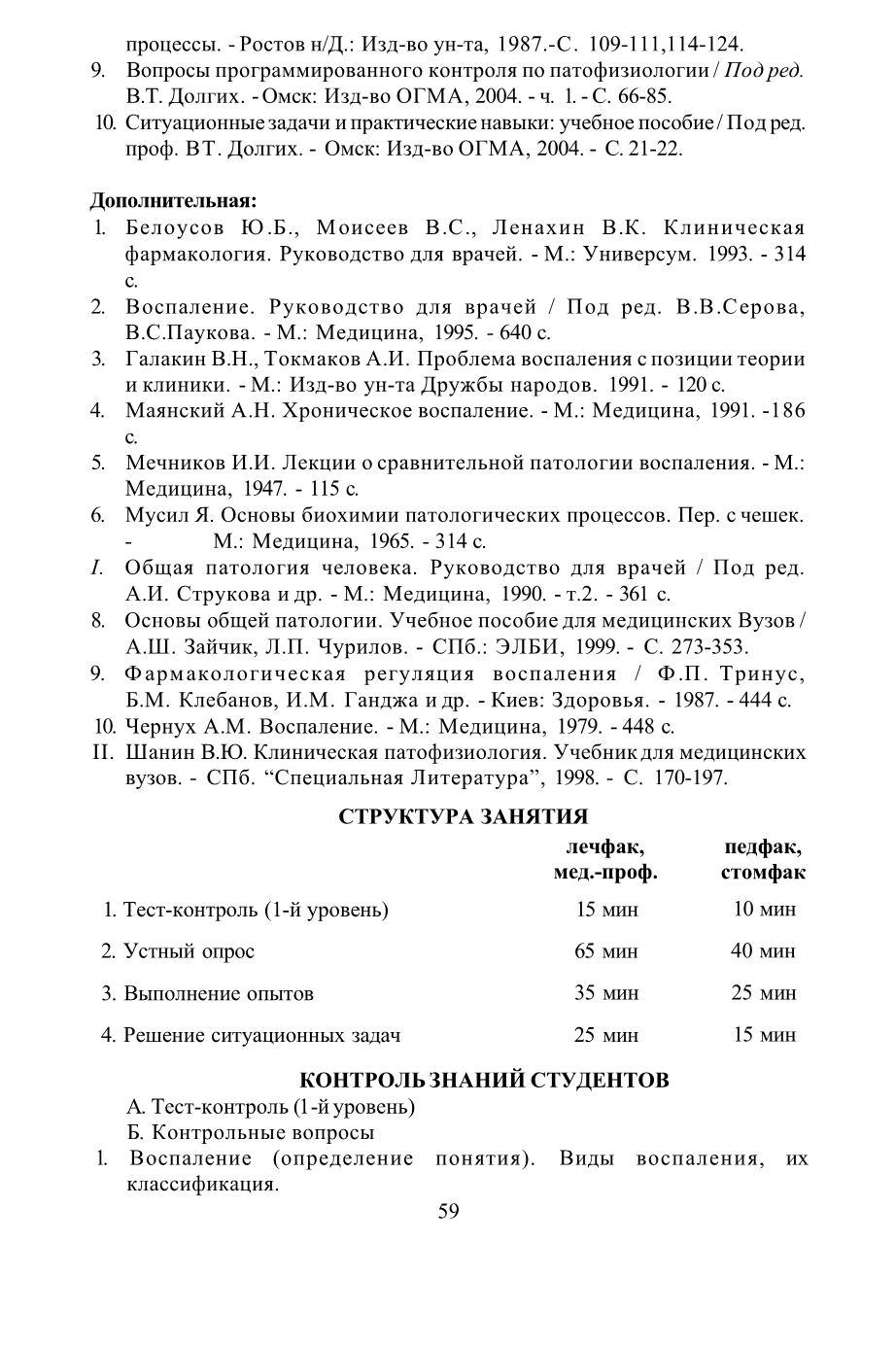 процессы. - Ростов н/Д.: Изд-во ун-та, 1987.-С. 109-111,114-124.
9. Вопросы программированного контроля по патофизиологии / Под ред. В.Т. Долгих. - Омск: Изд-во ОГМА, 2004. - ч. 1. - С. 66-85.
10. Ситуационные задачи и практические навыки: учебное пособие / Под ред. проф. ВТ. Долгих. - Омск: Изд-во ОГМА, 2004. - С. 21-22.

Дополнительная:
1. Белоусов Ю.Б., Моисеев В.С., Ленахин В.К. Клиническая фармакология. Руководство для врачей. - М.: Универсум. 1993. - 314 с.
2. Воспаление. Руководство для врачей / Под ред. В.В.Серова, В.С.Паукова. - М.: Медицина, 1995. - 640 с.
3. Галакин В.Н., Токмаков А.И. Проблема воспаления с позиции теории и клиники. - М.: Изд-во ун-та Дружбы народов. 1991. - 120 с.
4. Маянский А.Н. Хроническое воспаление. - М.: Медицина, 1991. -186 с.
5. Мечников И.И. Лекции о сравнительной патологии воспаления. - М.: Медицина, 1947. - 115 с.
6. Мусил Я. Основы биохимии патологических процессов. Пер. с чешек. - М.: Медицина, 1965. - 314 с.
I. Общая патология человека. Руководство для врачей / Под ред. А.И. Струкова и др. - М.: Медицина, 1990. - т.2. - 361 с.
8. Основы общей патологии. Учебное пособие для медицинских Вузов / А.Ш. Зайчик, Л.П. Чурилов. - СПб.: ЭЛБИ, 1999. - С. 273-353.
9. Фармакологическая регуляция воспаления / Ф.П. Тринус, Б.М. Клебанов, И.М. Ганджа и др. - Киев: Здоровья. - 1987. - 444 с.
10. Чернух А.М. Воспаление. - М.: Медицина, 1979. - 448 с.
II. Шанин В.Ю. Клиническая патофизиология. Учебник для медицинских вузов. - СПб. “Специальная Литература”, 1998. - С. 170-197.

СТРУКТУРА ЗАНЯТИЯ

| | лечфак, мед.-проф. | педфак, стомфак |
|---|---|---|
| 1. Тест-контроль (1-й уровень) | 15 мин | 10 мин |
| 2. Устный опрос | 65 мин | 40 мин |
| 3. Выполнение опытов | 35 мин | 25 мин |
| 4. Решение ситуационных задач | 25 мин | 15 мин |

КОНТРОЛЬ ЗНАНИЙ СТУДЕНТОВ
А. Тест-контроль (1-й уровень)
Б. Контрольные вопросы
1. Воспаление (определение понятия). Виды воспаления, их классификация.
59